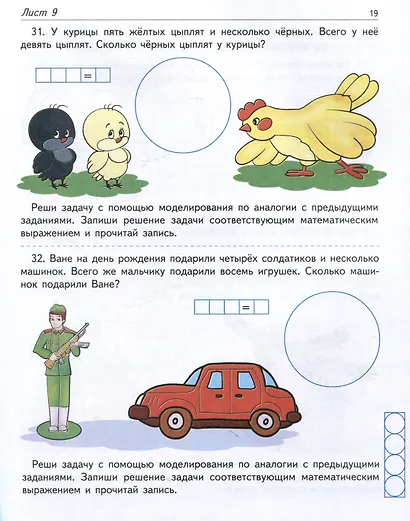 Лист 9 19

31. У курицы пять жёлтых цыплят и несколько чёрных. Всего у неё девять цыплят. Сколько чёрных цыплят у курицы?

=

Реши задачу с помощью моделирования по аналогии с предыдущими заданиями. Запиши решение задачи соответствующим математическим выражением и прочитай запись.

32. Ване на день рождения подарили четырёх солдатиков и несколько машинок. Всего же мальчику подарили восемь игрушек. Сколько машинок подарили Ване?

=

Реши задачу с помощью моделирования по аналогии с предыдущими заданиями. Запиши решение задачи соответствующим математическим выражением и прочитай запись.